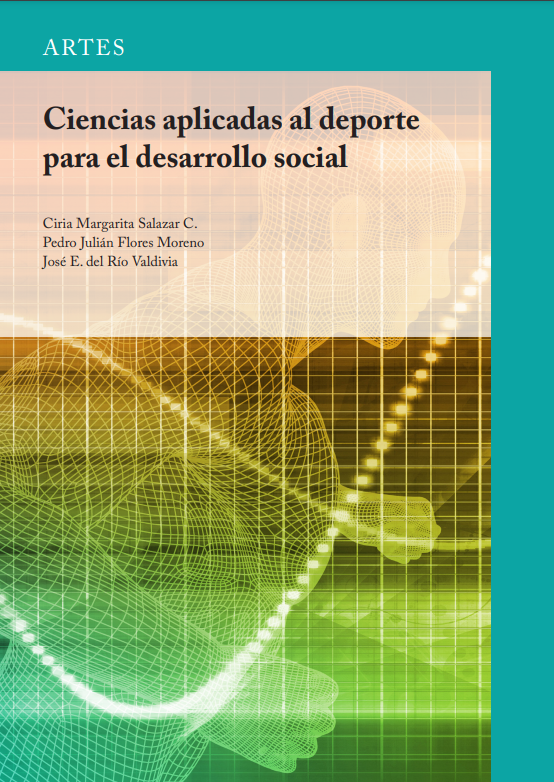 ARTES

Ciencias aplicadas al deporte para el desarrollo social

Ciria Margarita Salazar C.
Pedro Julián Flores Moreno
José E. del Río Valdivia